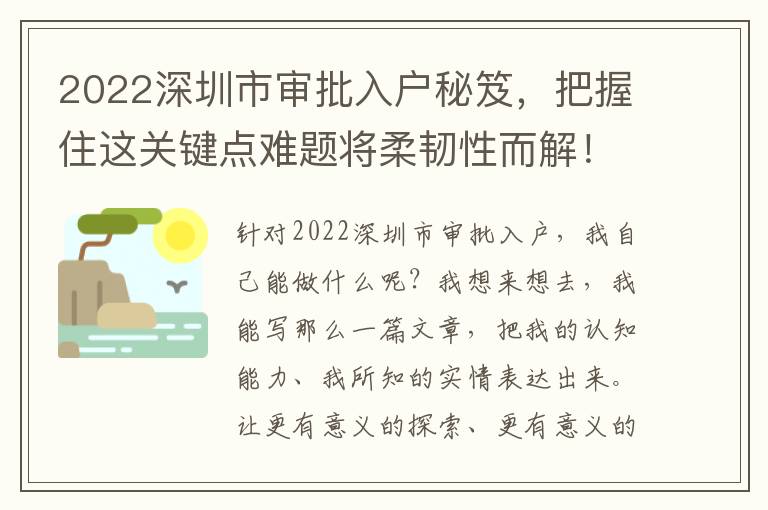 2022深圳市审批入户秘笈，把握住这关键点难题将柔韧性而解！

针对2022深圳市审批入户，我自己能做什么呢？我想来想去，我能写那么一篇文章，把我的认知能力、我所知的实情表达出来。让更有意义的探索、更有意义的